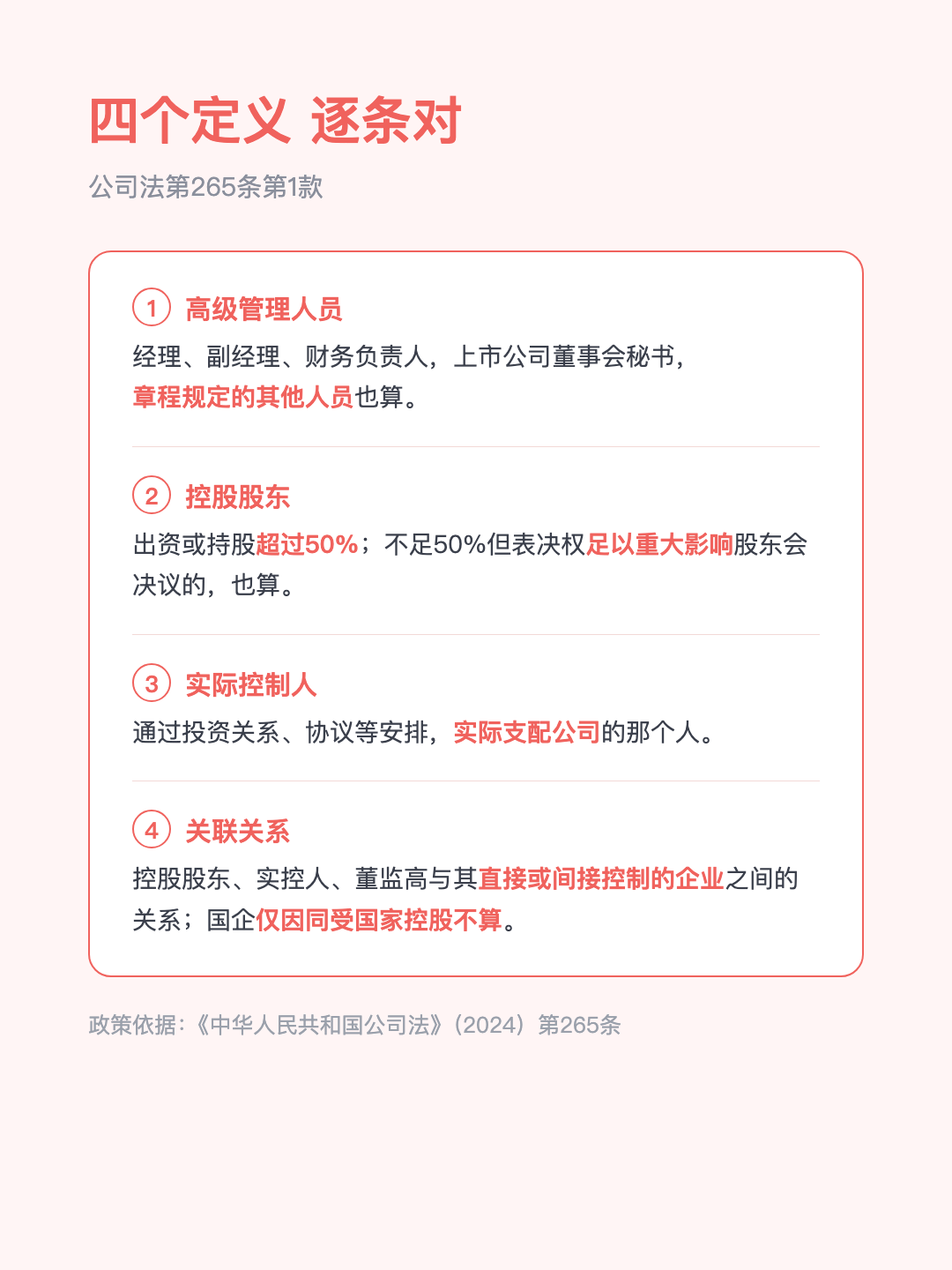 四个定义 逐条对

公司法第265条第1款

1 高级管理人员

经理、副经理、财务负责人，上市公司董事会秘书，章程规定的其他人员也算。

2 控股股东

出资或持股超过50%；不足50%但表决权足以重大影响股东会决议的，也算。

3 实际控制人

通过投资关系、协议等安排，实际支配公司的那个人。

4 关联关系

控股股东、实控人、董监高与其直接或间接控制的企业之间的关系；国企仅因同受国家控股不算。

政策依据：《中华人民共和国公司法》（2024）第265条